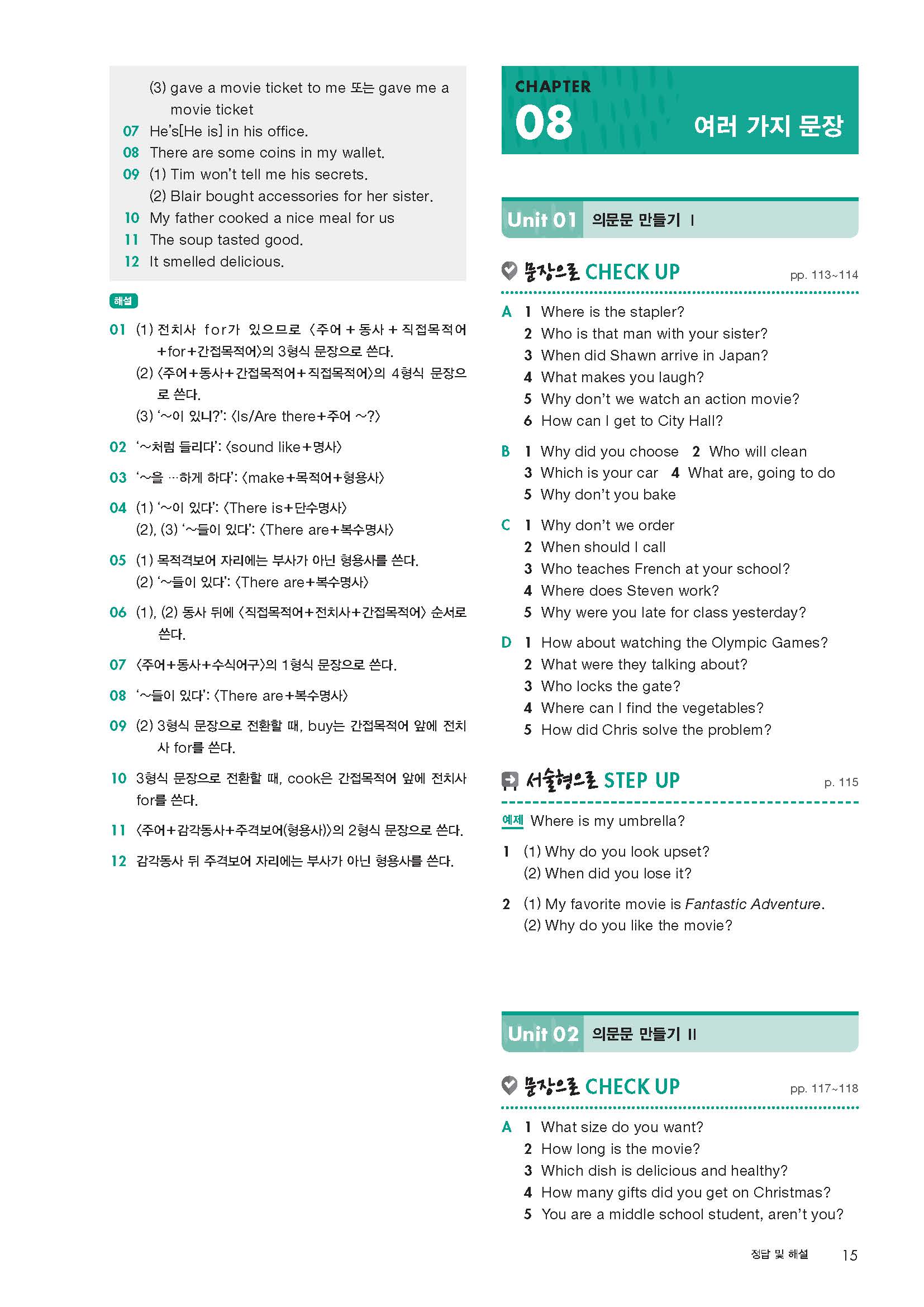 (3) gave a movie ticket to me 또는 gave me a movie ticket
07 He's[He is] in his office.
08 There are some coins in my wallet.
09 (1) Tim won't tell me his secrets.
(2) Blair bought accessories for her sister.
10 My father cooked a nice meal for us
11 The soup tasted good.
12 It smelled delicious.

해설

01 (1) 전치사 for가 있으므로 〈주어 + 동사 + 직접목적어 +for+간접목적어〉의 3형식 문장으로 쓴다.
(2) 〈주어+동사+간접목적어+직접목적어〉의 4형식 문장으로 쓴다.
(3) '~이 있니?': 〈Is/Are there+주어 ~?〉

02 '~처럼 들리다': 〈sound like+명사〉

03 '~을 …하게 하다': 〈make+목적어+형용사〉

04 (1) '~이 있다': 〈There is+단수명사〉
(2), (3) '~들이 있다': 〈There are+복수명사〉

05 (1) 목적격보어 자리에는 부사가 아닌 형용사를 쓴다.
(2) '~들이 있다': 〈There are+복수명사〉

06 (1), (2) 동사 뒤에 〈직접목적어+전치사+간접목적어〉 순서로 쓴다.

07 〈주어+동사+수식어구〉의 1형식 문장으로 쓴다.

08 '~들이 있다': 〈There are+복수명사〉

09 (2) 3형식 문장으로 전환할 때, buy는 간접목적어 앞에 전치사 for를 쓴다.

10 3형식 문장으로 전환할 때, cook은 간접목적어 앞에 전치사 for를 쓴다.

11 〈주어+감각동사+주격보어(형용사)〉의 2형식 문장으로 쓴다.

12 감각동사 뒤 주격보어 자리에는 부사가 아닌 형용사를 쓴다.

CHAPTER 08 여러 가지 문장

Unit 01 의문문 만들기 I

문장으로 CHECK UP pp. 113~114

A 1 Where is the stapler?
2 Who is that man with your sister?
3 When did Shawn arrive in Japan?
4 What makes you laugh?
5 Why don't we watch an action movie?
6 How can I get to City Hall?

B 1 Why did you choose 2 Who will clean
3 Which is your car 4 What are, going to do
5 Why don't you bake

C 1 Why don't we order
2 When should I call
3 Who teaches French at your school?
4 Where does Steven work?
5 Why were you late for class yesterday?

D 1 How about watching the Olympic Games?
2 What were they talking about?
3 Who locks the gate?
4 Where can I find the vegetables?
5 How did Chris solve the problem?

서술형으로 STEP UP p. 115

예제 Where is my umbrella?

1 (1) Why do you look upset?
(2) When did you lose it?

2 (1) My favorite movie is Fantastic Adventure.
(2) Why do you like the movie?

Unit 02 의문문 만들기 II

문장으로 CHECK UP pp. 117~118

A 1 What size do you want?
2 How long is the movie?
3 Which dish is delicious and healthy?
4 How many gifts did you get on Christmas?
5 You are a middle school student, aren't you?

정답 및 해설 15